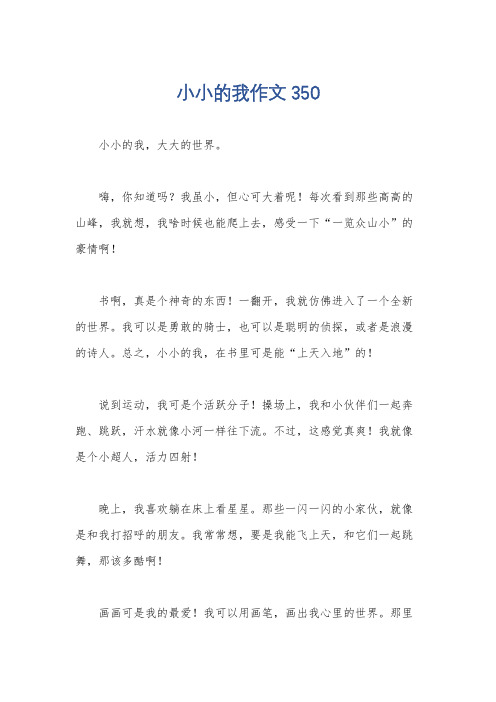 小小的我作文 350

小小的我，大大的世界。

嗨，你知道吗？我虽小，但心可大着呢！每次看到那些高高的山峰，我就想，我啥时候也能爬上去，感受一下“一览众山小”的豪情啊！

书啊，真是个神奇的东西！一翻开，我就仿佛进入了一个全新的世界。我可以是勇敢的骑士，也可以是聪明的侦探，或者是浪漫的诗人。总之，小小的我，在书里可是能“上天入地”的！

说到运动，我可是个活跃分子！操场上，我和小伙伴们一起奔跑、跳跃，汗水就像小河一样往下流。不过，这感觉真爽！我就像是个小超人，活力四射！

晚上，我喜欢躺在床上看星星。那些一闪一闪的小家伙，就像是和我打招呼的朋友。我常常想，要是我能飞上天，和它们一起跳舞，那该多酷啊！

画画可是我的最爱！我可以用画笔，画出我心里的世界。那里